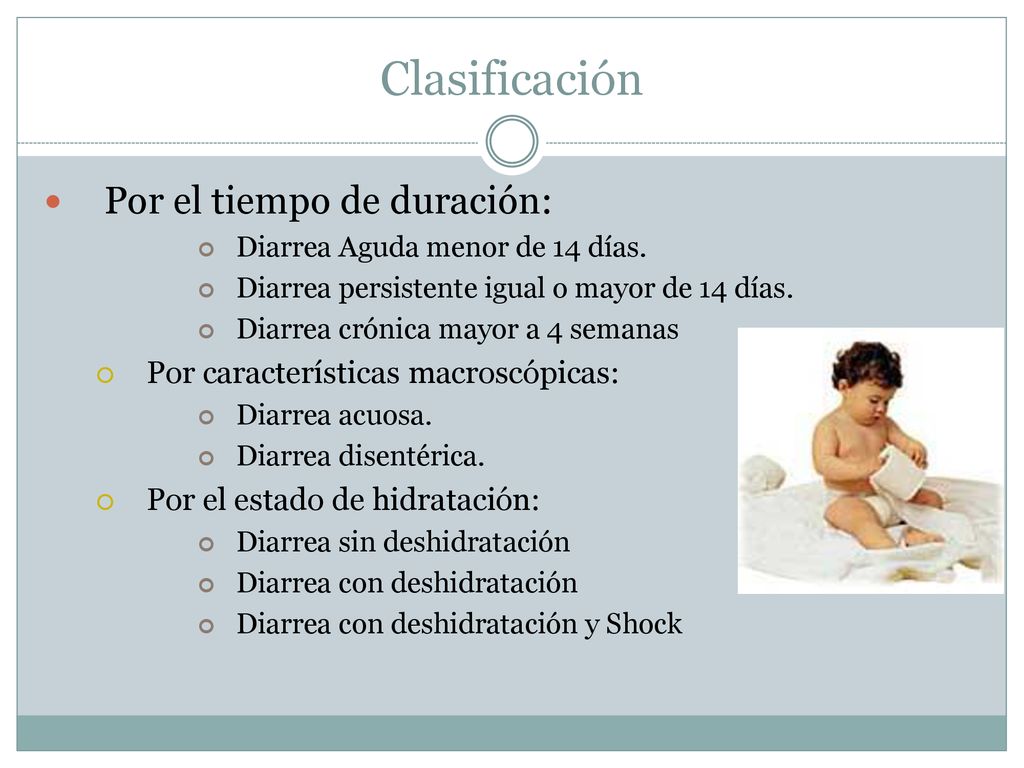 Clasificación

Por el tiempo de duración:

Diarrea Aguda menor de 14 días.

Diarrea persistente igual o mayor de 14 días.

Diarrea crónica mayor a 4 semanas

Por características macroscópicas:

Diarrea acuosa.

Diarrea disentérica.

Por el estado de hidratación:

Diarrea sin deshidratación

Diarrea con deshidratación

Diarrea con deshidratación y Shock